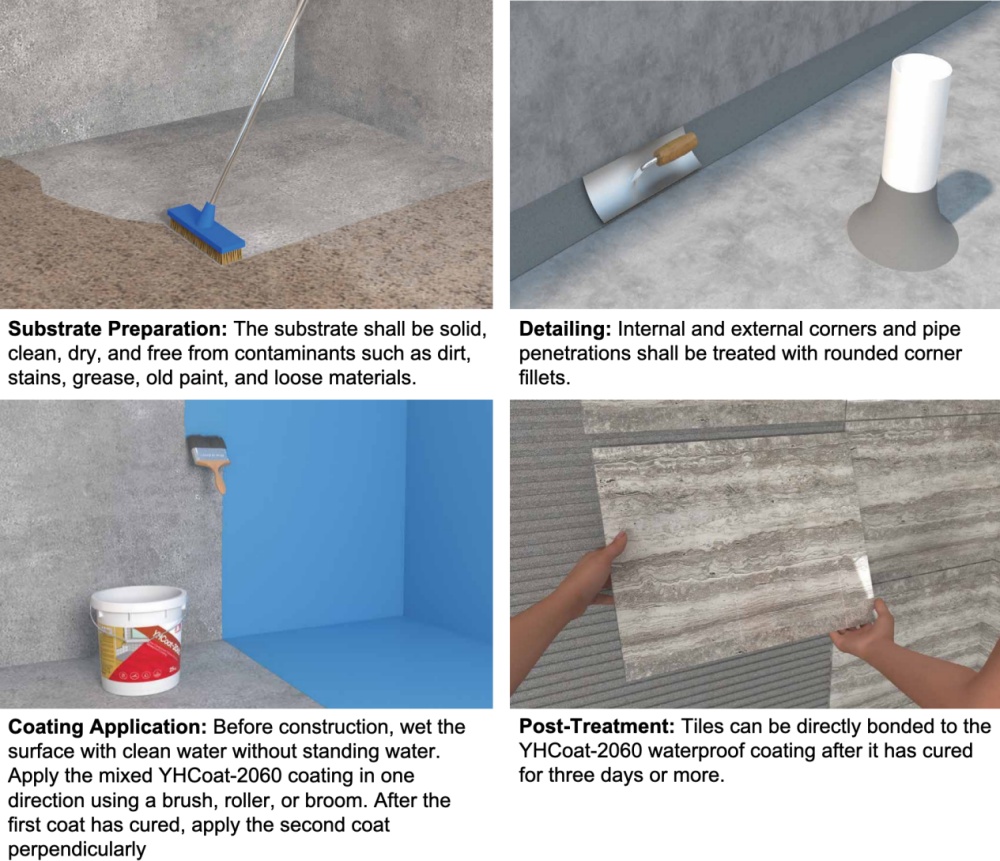 Substrate Preparation: The substrate shall be solid, clean, dry, and free from contaminants such as dirt, stains, grease, old paint, and loose materials.

Detailing: Internal and external corners and pipe penetrations shall be treated with rounded corner fillets.

Coating Application: Before construction, wet the surface with clean water without standing water. Apply the mixed YHCoat-2060 coating in one direction using a brush, roller, or broom. After the first coat has cured, apply the second coat perpendicularly

Post-Treatment: Tiles can be directly bonded to the YHCoat-2060 waterproof coating after it has cured for three days or more.